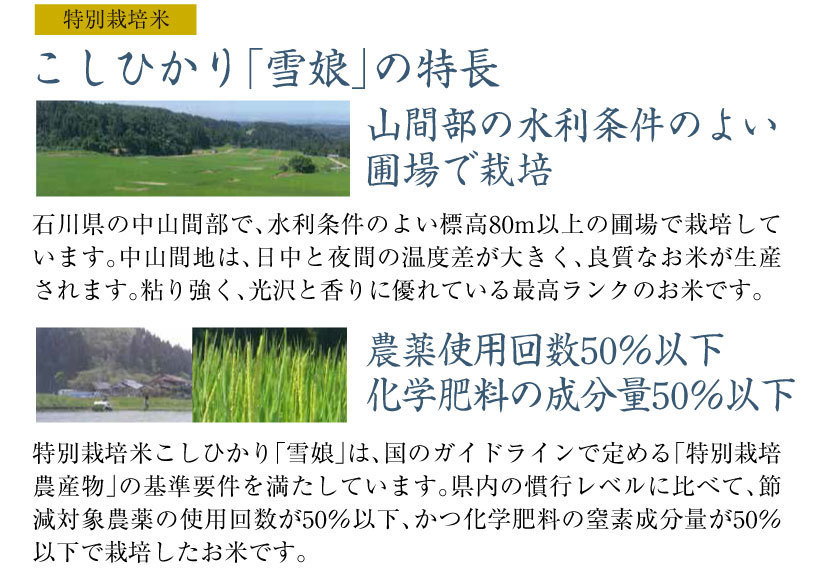 特別栽培米

こしひかり「雪娘」の特長

山間部の水利条件のよい圃場で栽培

石川県の中山間部で、水利条件のよい標高80m以上の圃場で栽培しています。中山間地は、日中と夜間の温度差が大きく、良質なお米が生産されます。粘り強く、光沢と香りに優れている最高ランクのお米です。

農薬使用回数50%以下
化学肥料の成分量50%以下

特別栽培米こしひかり「雪娘」は、国のガイドラインで定める「特別栽培農産物」の基準要件を満たしています。県内の慣行レベルに比べて、節減対象農薬の使用回数が50%以下、かつ化学肥料の窒素成分量が50%以下で栽培したお米です。